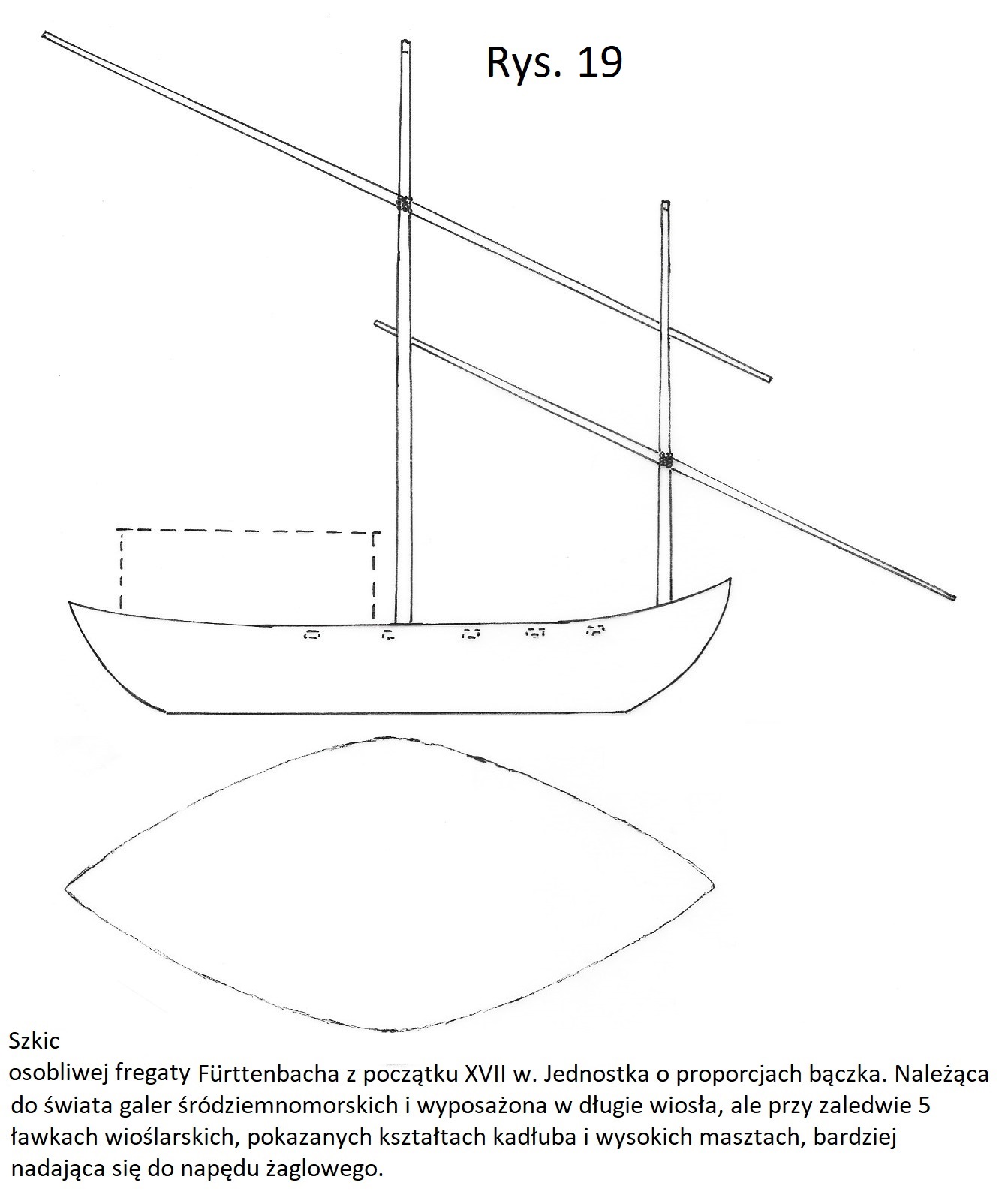 Rys. 19

Szkic
osobliwej fregaty Fürttenbacha z początku XVII w. Jednostka o proporcjach bączka. Należąca do świata galer śródziemnomorskich i wyposażona w długie wiosła, ale przy zaledwie 5 ławkach wioślarskich, pokazanych kształtach kadłuba i wysokich masztach, bardziej nadająca się do napędu żaglowego.